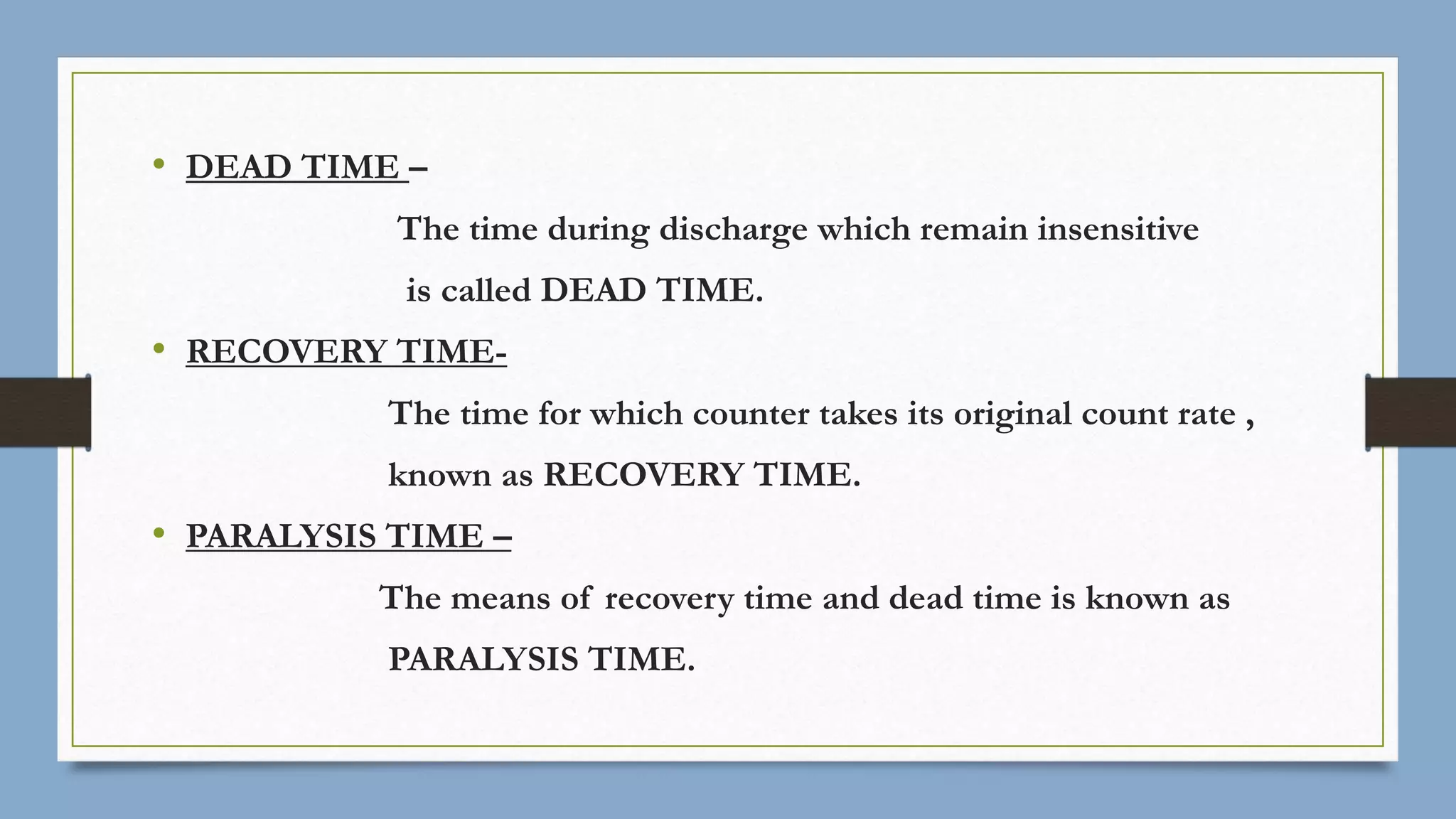 • DEAD TIME –

The time during discharge which remain insensitive is called DEAD TIME.

• RECOVERY TIME-

The time for which counter takes its original count rate , known as RECOVERY TIME.

• PARALYSIS TIME –

The means of recovery time and dead time is known as PARALYSIS TIME.